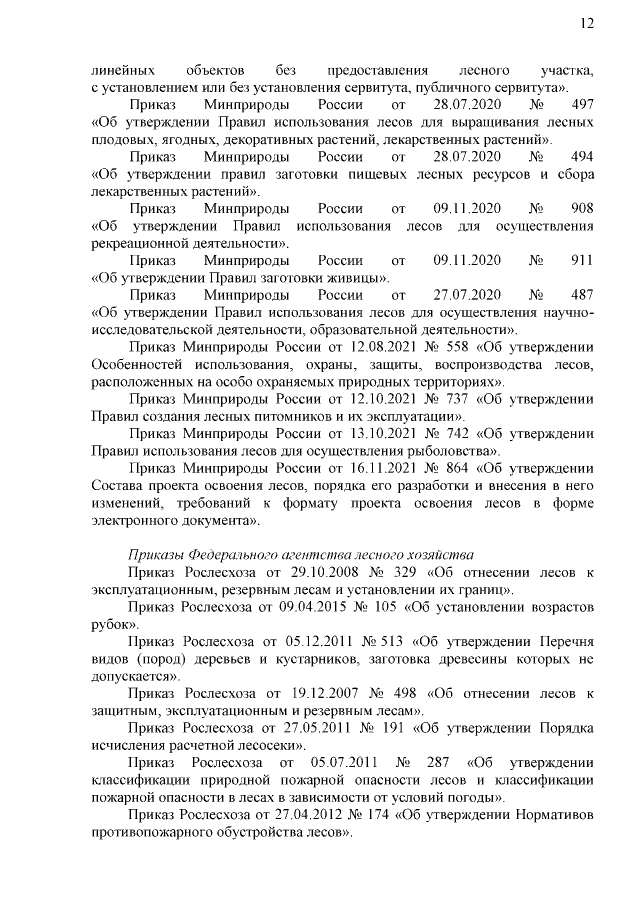 12

линейных объектов без предоставления лесного участка, с установлением или без установления сервитута, публичного сервитута».

Приказ Минприроды России от 28.07.2020 № 497 «Об утверждении Правил использования лесов для выращивания лесных плодовых, ягодных, декоративных растений, лекарственных растений».

Приказ Минприроды России от 28.07.2020 № 494 «Об утверждении правил заготовки пищевых лесных ресурсов и сбора лекарственных растений».

Приказ Минприроды России от 09.11.2020 № 908 «Об утверждении Правил использования лесов для осуществления рекреационной деятельности».

Приказ Минприроды России от 09.11.2020 № 911 «Об утверждении Правил заготовки живицы».

Приказ Минприроды России от 27.07.2020 № 487 «Об утверждении Правил использования лесов для осуществления научно-исследовательской деятельности, образовательной деятельности».

Приказ Минприроды России от 12.08.2021 № 558 «Об утверждении Особенностей использования, охраны, защиты, воспроизводства лесов, расположенных на особо охраняемых природных территориях».

Приказ Минприроды России от 12.10.2021 № 737 «Об утверждении Правил создания лесных питомников и их эксплуатации».

Приказ Минприроды России от 13.10.2021 № 742 «Об утверждении Правил использования лесов для осуществления рыболовства».

Приказ Минприроды России от 16.11.2021 № 864 «Об утверждении Состава проекта освоения лесов, порядка его разработки и внесения в него изменений, требований к формату проекта освоения лесов в форме электронного документа».

Приказы Федерального агентства лесного хозяйства

Приказ Рослесхоза от 29.10.2008 № 329 «Об отнесении лесов к эксплуатационным, резервным лесам и установлении их границ».

Приказ Рослесхоза от 09.04.2015 № 105 «Об установлении возрастов рубок».

Приказ Рослесхоза от 05.12.2011 № 513 «Об утверждении Перечня видов (пород) деревьев и кустарников, заготовка древесины которых не допускается».

Приказ Рослесхоза от 19.12.2007 № 498 «Об отнесении лесов к защитным, эксплуатационным и резервным лесам».

Приказ Рослесхоза от 27.05.2011 № 191 «Об утверждении Порядка исчисления расчетной лесосеки».

Приказ Рослесхоза от 05.07.2011 № 287 «Об утверждении классификации природной пожарной опасности лесов и классификации пожарной опасности в лесах в зависимости от условий погоды».

Приказ Рослесхоза от 27.04.2012 № 174 «Об утверждении Нормативов противопожарного обустройства лесов».